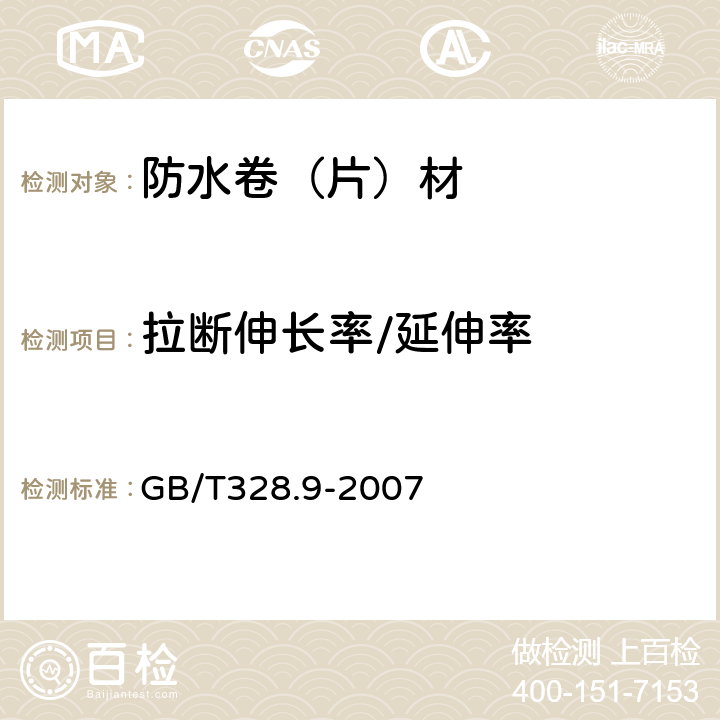 MA CNAS AC ilac-MRA

检测对象： 防水卷（片）材

检测项目： 拉断伸长率/延伸率

检测标准： GB/T328.9-2007

百检 Baijiantest.com

做检测 上百检
400-151-7153